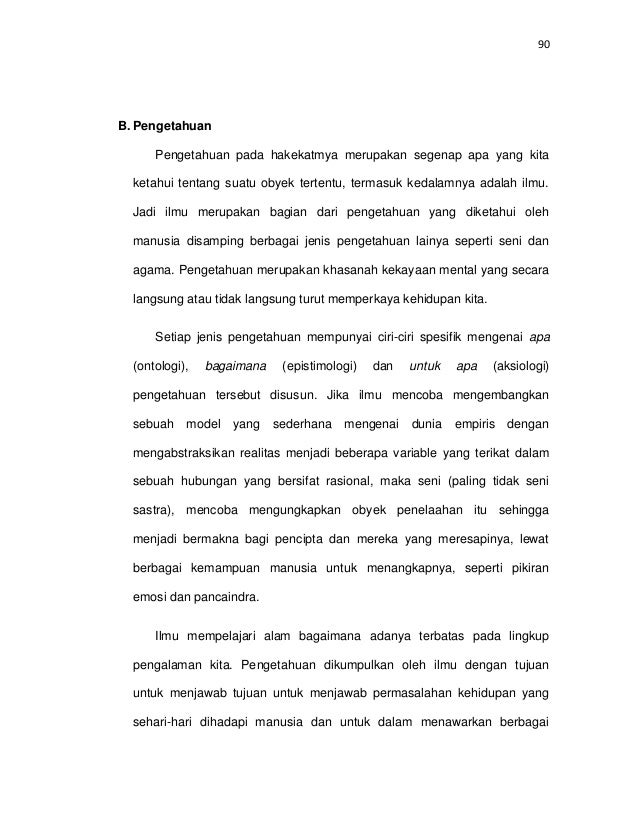 90

B. Pengetahuan

Pengetahuan pada hakekatmya merupakan segenap apa yang kita ketahui tentang suatu obyek tertentu, termasuk kedalamnya adalah ilmu. Jadi ilmu merupakan bagian dari pengetahuan yang diketahui oleh manusia disamping berbagai jenis pengetahuan lainya seperti seni dan agama. Pengetahuan merupakan khasanah kekayaan mental yang secara langsung atau tidak langsung turut memperkaya kehidupan kita.

Setiap jenis pengetahuan mempunyai ciri-ciri spesifik mengenai apa (ontologi), bagaimana (epistimologi) dan untuk apa (aksiologi) pengetahuan tersebut disusun. Jika ilmu mencoba mengembangkan sebuah model yang sederhana mengenai dunia empiris dengan mengabstraksikan realitas menjadi beberapa variable yang terikat dalam sebuah hubungan yang bersifat rasional, maka seni (paling tidak seni sastra), mencoba mengungkapkan obyek penelaahan itu sehingga menjadi bermakna bagi pencipta dan mereka yang meresapinya, lewat berbagai kemampuan manusia untuk menangkapnya, seperti pikiran emosi dan pancaindra.

Ilmu mempelajari alam bagaimana adanya terbatas pada lingkup pengalaman kita. Pengetahuan dikumpulkan oleh ilmu dengan tujuan untuk menjawab tujuan untuk menjawab permasalahan kehidupan yang sehari-hari dihadapi manusia dan untuk dalam menawarkan berbagai